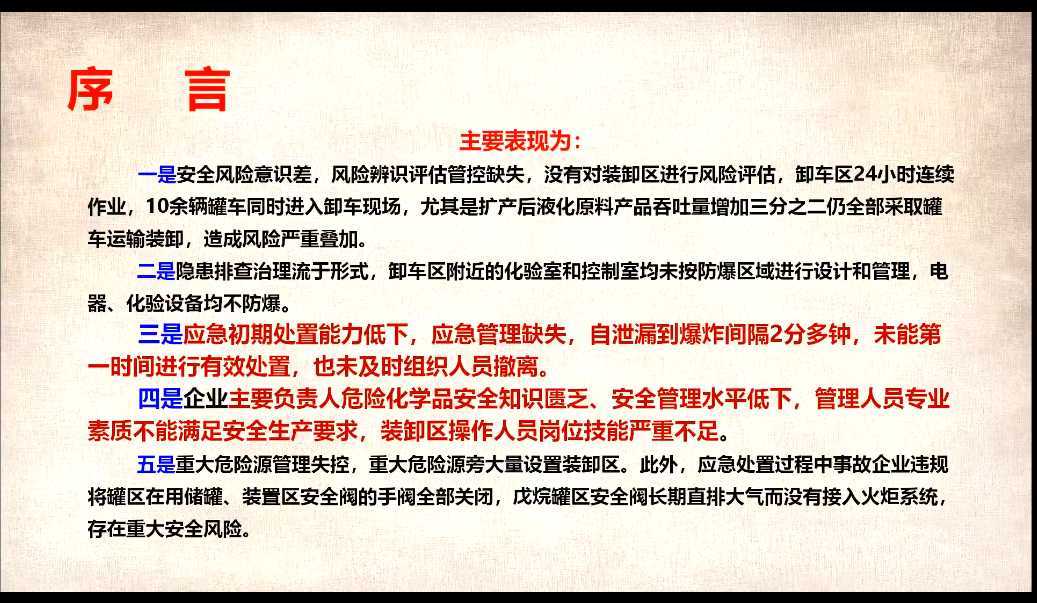 序　言

主要表现为：

一是安全风险意识差，风险辨识评估管控缺失，没有对装卸区进行风险评估，卸车区24小时连续作业，10余辆罐车同时进入卸车现场，尤其是扩产后液化原料产品吞吐量增加三分之二仍全部采取罐车运输装卸，造成风险严重叠加。

二是隐患排查治理流于形式，卸车区附近的化验室和控制室均未按防爆区域进行设计和管理，电器、化验设备均不防爆。

三是应急初期处置能力低下，应急管理缺失，自泄漏到爆炸间隔2分多钟，未能第一时间进行有效处置，也未及时组织人员撤离。

四是企业主要负责人危险化学品安全知识匮乏、安全管理水平低下，管理人员专业素质不能满足安全生产要求，装卸区操作人员岗位技能严重不足。

五是重大危险源管理失控，重大危险源旁大量设置装卸区。此外，应急处置过程中事故企业违规将罐区在用储罐、装置区安全阀的手阀全部关闭，戊烷罐区安全阀长期直排大气而没有接入火炬系统，存在重大安全风险。